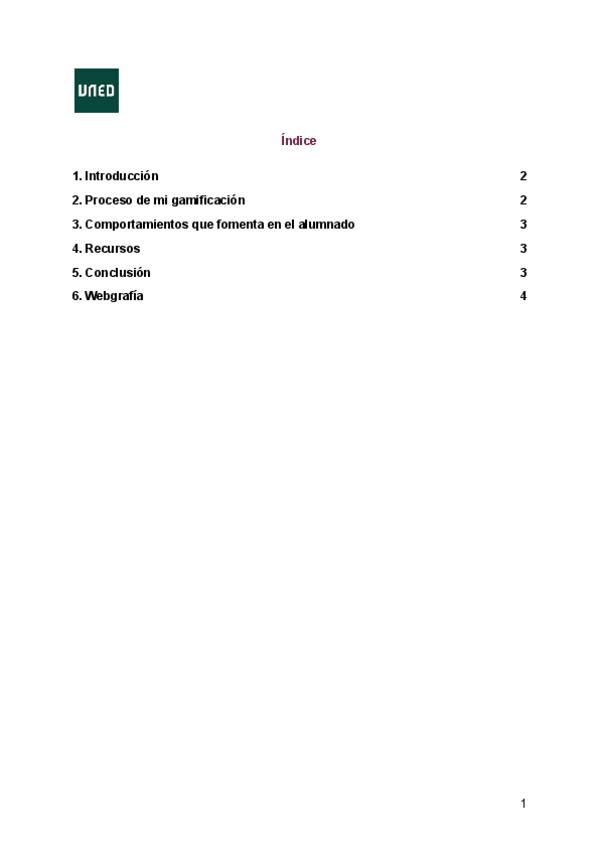 UNED

Índice

1. Introducción 2
2. Proceso de mi gamificación 2
3. Comportamientos que fomenta en el alumnado 3
4. Recursos 3
5. Conclusión 3
6. Webgrafía 4

1